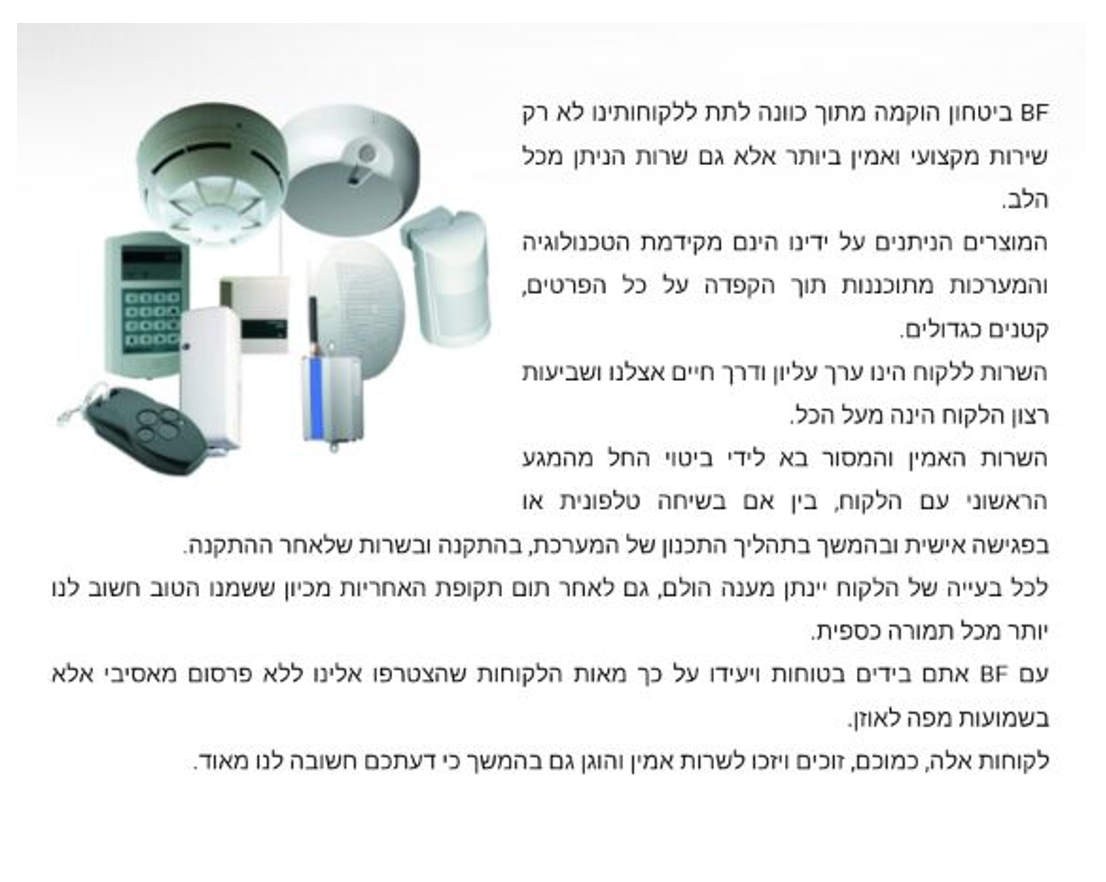 BF ביטחון הוקמה מתוך כוונה לתת ללקוחותינו לא רק שירות מקצועי ואמין ביותר אלא גם שרות הניתן מכל הלב.
המוצרים הניתנים על ידינו הינם מקידמת הטכנולוגיה והמערכות מתוכננות תוך הקפדה על כל הפרטים, קטנים כגדולים.
השרות ללקוח הינו ערך עליון ודרך חיים אצלנו ושביעות רצון הלקוח הינה מעל הכל.
השרות האמין והמסור בא לידי ביטוי החל מהמגע הראשוני עם הלקוח, בין אם בשיחה טלפונית או בפגישה אישית ובהמשך בתהליך התכנון של המערכת, בהתקנה ובשרות שלאחר ההתקנה.
לכל בעייה של הלקוח יינתן מענה הולם, גם לאחר תום תקופת האחריות מכיון ששמנו הטוב חשוב לנו יותר מכל תמורה כספית.
עם BF אתם בידים בטוחות ויעידו על כך מאות הלקוחות שהצטרפו אלינו ללא פרסום מאסיבי אלא בשמועות מפה לאוזן.
לקוחות אלה, כמוכם, זוכים ויזכו לשרות אמין והוגן גם בהמשך כי דעתכם חשובה לנו מאוד.